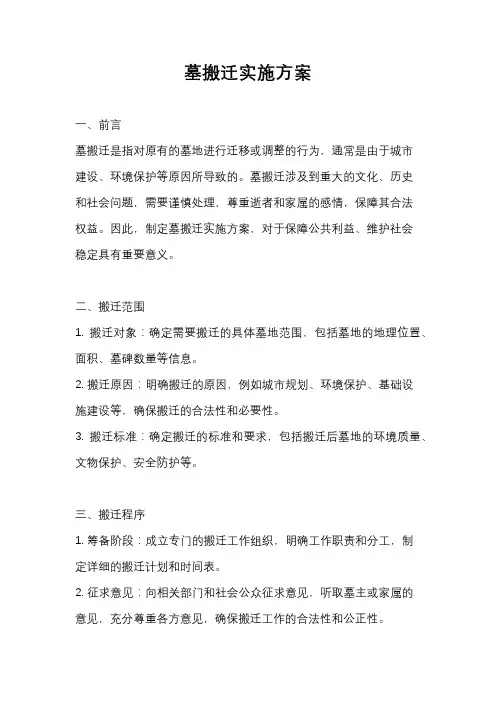 墓搬迁实施方案

一、前言

墓搬迁是指对原有的墓地进行迁移或调整的行为，通常是由于城市建设、环境保护等原因所导致的。墓搬迁涉及到重大的文化、历史和社会问题，需要谨慎处理，尊重逝者和家属的感情，保障其合法权益。因此，制定墓搬迁实施方案，对于保障公共利益、维护社会稳定具有重要意义。

二、搬迁范围

1. 搬迁对象：确定需要搬迁的具体墓地范围，包括墓地的地理位置、面积、墓碑数量等信息。

2. 搬迁原因：明确搬迁的原因，例如城市规划、环境保护、基础设施建设等，确保搬迁的合法性和必要性。

3. 搬迁标准：确定搬迁的标准和要求，包括搬迁后墓地的环境质量、文物保护、安全防护等。

三、搬迁程序

1. 筹备阶段：成立专门的搬迁工作组织，明确工作职责和分工，制定详细的搬迁计划和时间表。

2. 征求意见：向相关部门和社会公众征求意见，听取墓主或家属的意见，充分尊重各方意见，确保搬迁工作的合法性和公正性。